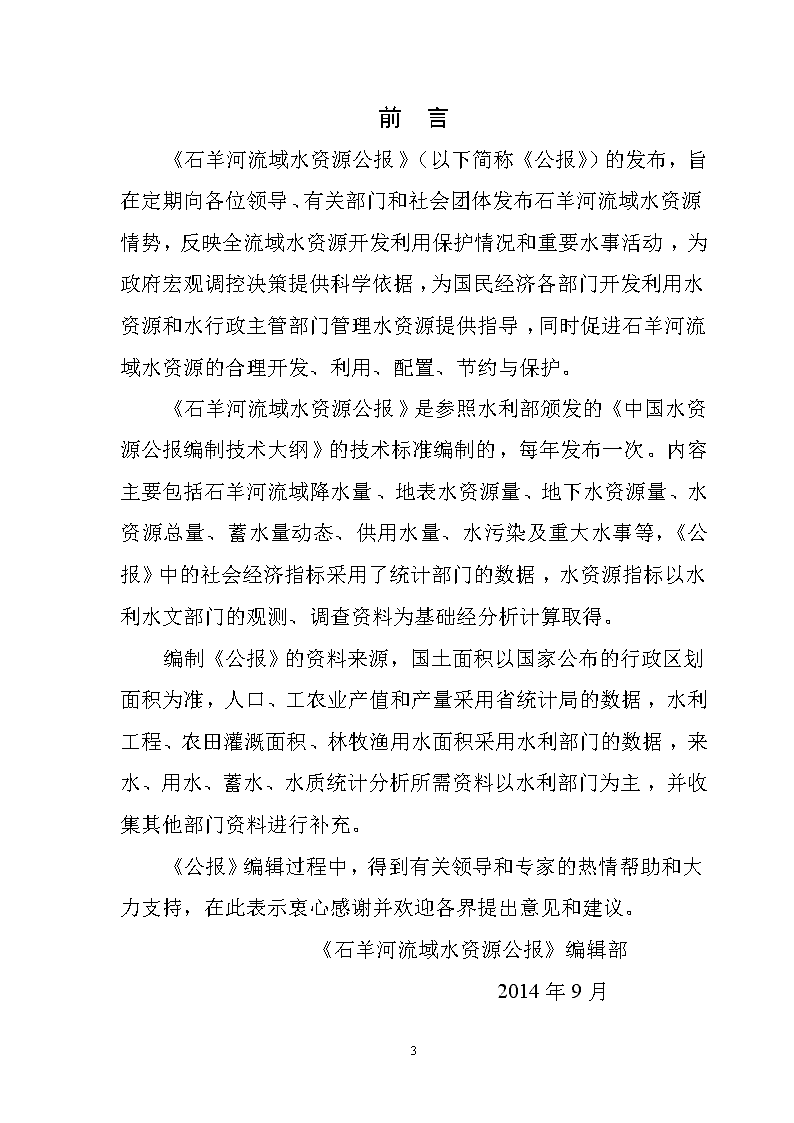 前　言

《石羊河流域水资源公报》（以下简称《公报》）的发布，旨在定期向各位领导、有关部门和社会团体发布石羊河流域水资源情势，反映全流域水资源开发利用保护情况和重要水事活动，为政府宏观调控决策提供科学依据，为国民经济各部门开发利用水资源和水行政主管部门管理水资源提供指导，同时促进石羊河流域水资源的合理开发、利用、配置、节约与保护。

《石羊河流域水资源公报》是参照水利部颁发的《中国水资源公报编制技术大纲》的技术标准编制的，每年发布一次。内容主要包括石羊河流域降水量、地表水资源量、地下水资源量、水资源总量、蓄水量动态、供用水量、水污染及重大水事等，《公报》中的社会经济指标采用了统计部门的数据，水资源指标以水利水文部门的观测、调查资料为基础经分析计算取得。

编制《公报》的资料来源，国土面积以国家公布的行政区划面积为准，人口、工农业产值和产量采用省统计局的数据，水利工程、农田灌溉面积、林牧渔用水面积采用水利部门的数据，来水、用水、蓄水、水质统计分析所需资料以水利部门为主，并收集其他部门资料进行补充。

《公报》编辑过程中，得到有关领导和专家的热情帮助和大力支持，在此表示衷心感谢并欢迎各界提出意见和建议。

《石羊河流域水资源公报》编辑部

2014 年 9 月

3